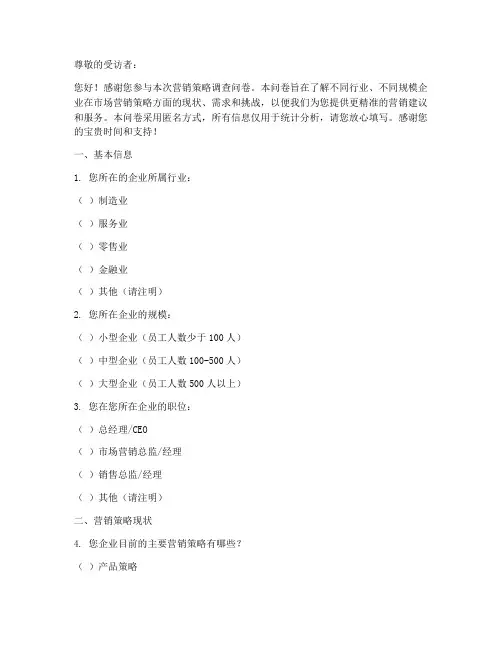 尊敬的受访者：

您好！感谢您参与本次营销策略调查问卷。本问卷旨在了解不同行业、不同规模企业在市场营销策略方面的现状、需求和挑战，以便我们为您提供更精准的营销建议和服务。本问卷采用匿名方式，所有信息仅用于统计分析，请您放心填写。感谢您的宝贵时间和支持！

一、基本信息

1. 您所在的企业所属行业：

（ ）制造业

（ ）服务业

（ ）零售业

（ ）金融业

（ ）其他（请注明）

2. 您所在企业的规模：

（ ）小型企业（员工人数少于 100 人）

（ ）中型企业（员工人数 100-500 人）

（ ）大型企业（员工人数 500 人以上）

3. 您在您所在企业的职位：

（ ）总经理/CEO

（ ）市场营销总监/经理

（ ）销售总监/经理

（ ）其他（请注明）

二、营销策略现状

4. 您企业目前的主要营销策略有哪些？

（ ）产品策略